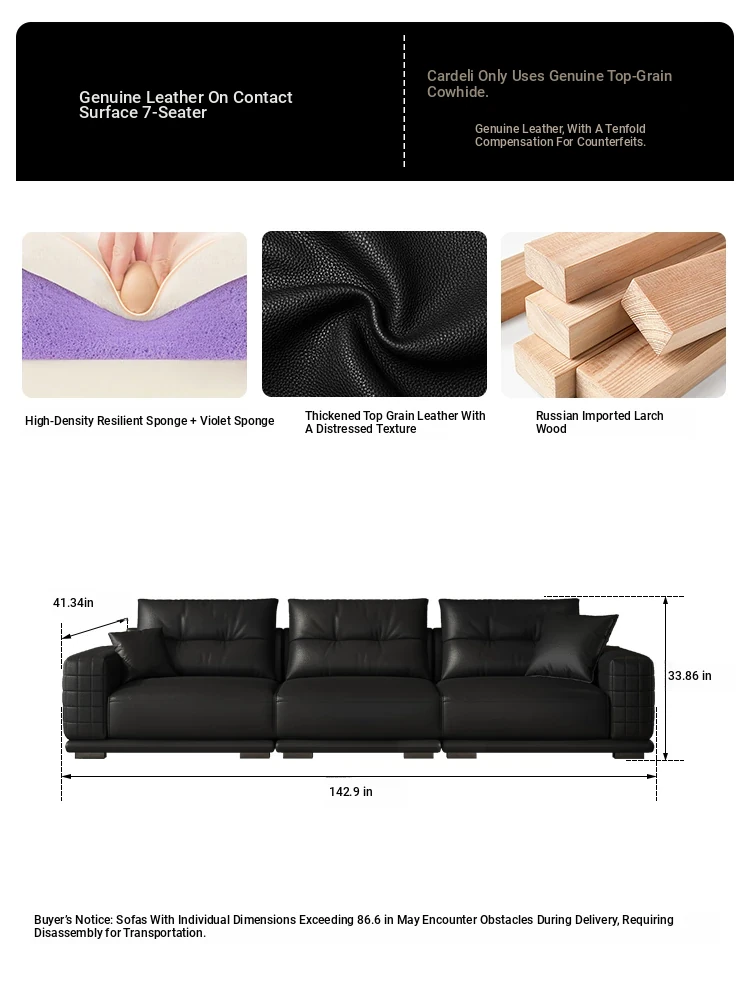 Genuine Leather On Contact Surface 7-Seater

Cardeli Only Uses Genuine Top-Grain Cowhide.

Genuine Leather, With A Tenfold Compensation For Counterfeits.

High-Density Resilient Sponge + Violet Sponge

Thickened Top Grain Leather With A Distressed Texture

Russian Imported Larch Wood

41.34in

33.86 in

142.9 in

Buyer's Notice: Sofas With Individual Dimensions Exceeding 86.6 in May Encounter Obstacles During Delivery, Requiring Disassembly for Transportation.